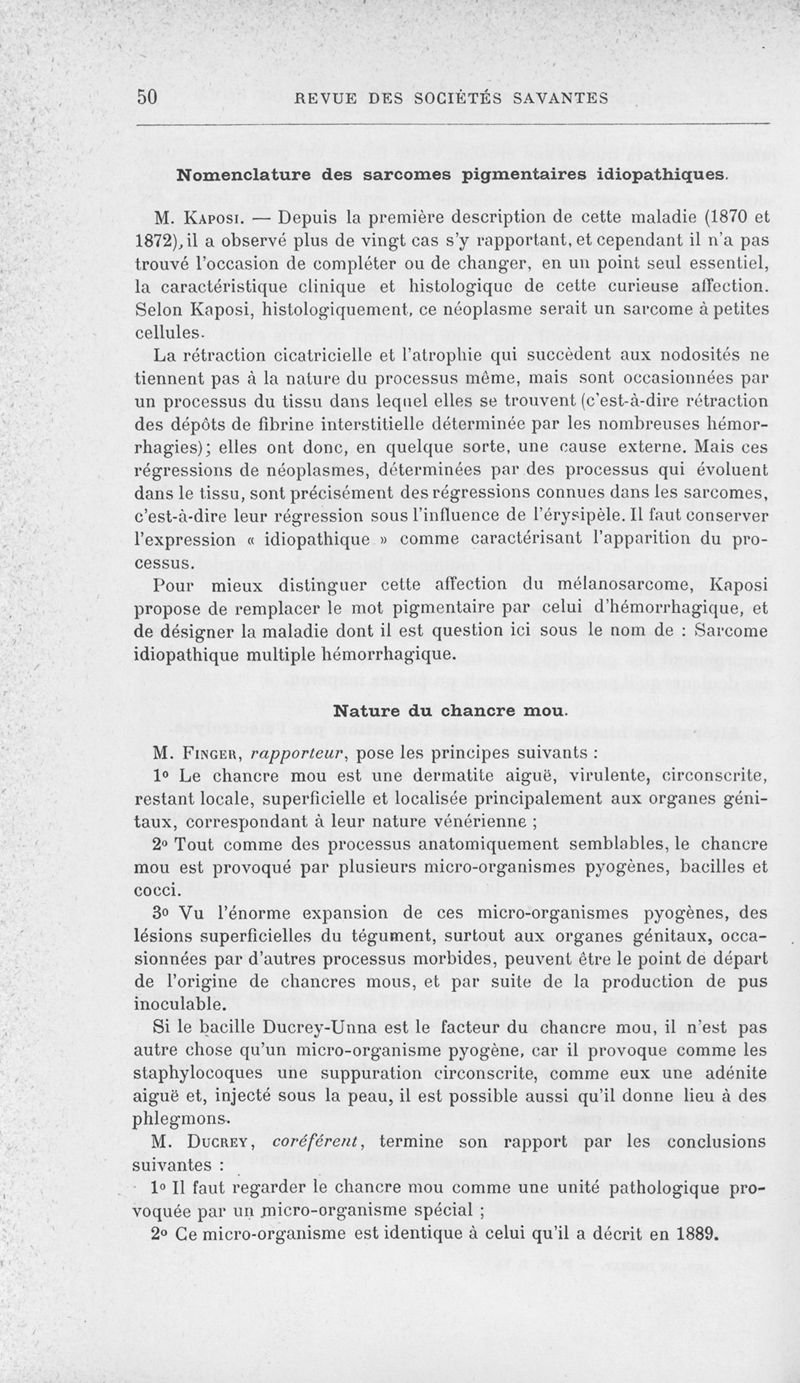 50 REVUE DES SOCIÉTÉS SAVANTES

Nomenclature des sarcomes pigmentaires idiopathiques.

M. Kaposi. — Depuis la première description de cette maladie (1870 et 1872), il a observé plus de vingt cas s'y rapportant, et cependant il n'a pas trouvé l'occasion de compléter ou de changer, en un point seul essentiel, la caractéristique clinique et histologique de cette curieuse affection. Selon Kaposi, histologiquement, ce néoplasme serait un sarcome à petites cellules.

La rétraction cicatricielle et l'atrophie qui succèdent aux nodosités ne tiennent pas à la nature du processus même, mais sont occasionnées par un processus du tissu dans lequel elles se trouvent (c'est-à-dire rétraction des dépôts de fibrine interstitielle déterminée par les nombreuses hémorrhagies); elles ont donc, en quelque sorte, une cause externe. Mais ces régressions de néoplasmes, déterminées par des processus qui évoluent dans le tissu, sont précisément des régressions connues dans les sarcomes, c'est-à-dire leur régression sous l'influence de l'érysipèle. Il faut conserver l'expression « idiopathique » comme caractérisant l'apparition du processus.

Pour mieux distinguer cette affection du mélanosarcome, Kaposi propose de remplacer le mot pigmentaire par celui d'hémorrhagique, et de désigner la maladie dont il est question ici sous le nom de : Sarcome idiopathique multiple hémorrhagique.

Nature du chancre mou.

M. Finger, rapporteur, pose les principes suivants :

1° Le chancre mou est une dermatite aiguë, virulente, circonscrite, restant locale, superficielle et localisée principalement aux organes génitaux, correspondant à leur nature vénérienne ;

2° Tout comme des processus anatomiquement semblables, le chancre mou est provoqué par plusieurs micro-organismes pyogènes, bacilles et cocci.

3° Vu l'énorme expansion de ces micro-organismes pyogènes, des lésions superficielles du tégument, surtout aux organes génitaux, occasionnées par d'autres processus morbides, peuvent être le point de départ de l'origine de chancres mous, et par suite de la production de pus inoculable.

Si le bacille Ducrey-Unna est le facteur du chancre mou, il n'est pas autre chose qu'un micro-organisme pyogène, car il provoque comme les staphylocoques une suppuration circonscrite, comme eux une adénite aiguë et, injecté sous la peau, il est possible aussi qu'il donne lieu à des phlegmons.

M. Ducrey, coréférent, termine son rapport par les conclusions suivantes :

1° Il faut regarder le chancre mou comme une unité pathologique provoquée par un micro-organisme spécial ;

2° Ce micro-organisme est identique à celui qu'il a décrit en 1889.